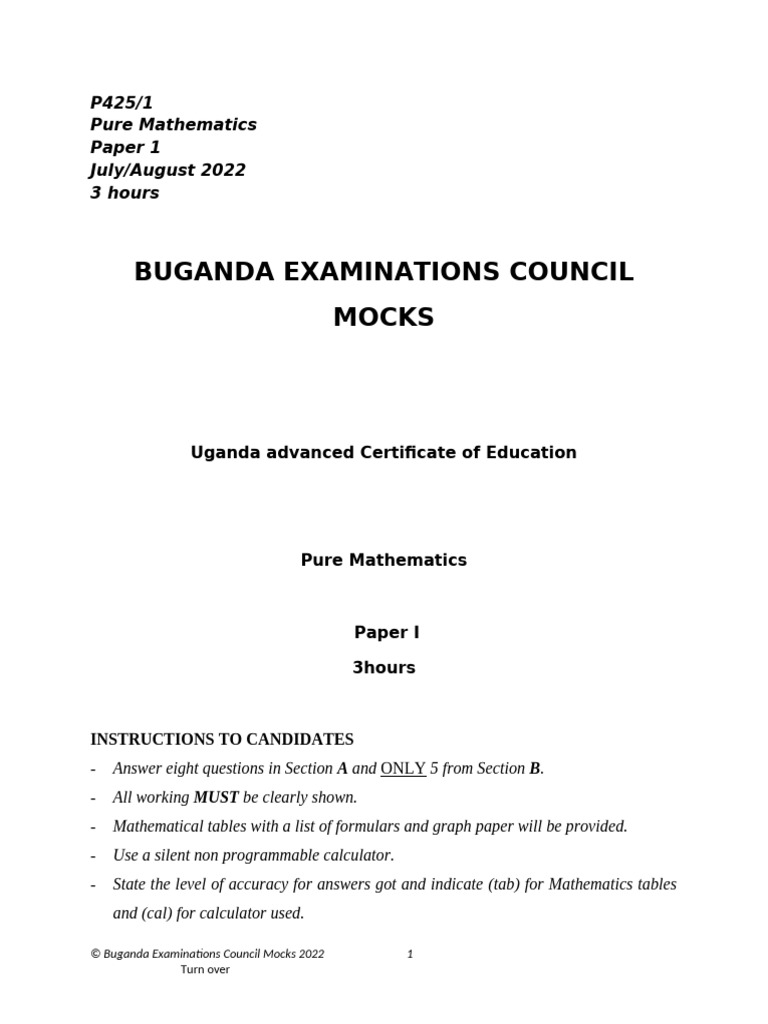 P425/1
Pure Mathematics
Paper 1
July/August 2022
3 hours

BUGANDA EXAMINATIONS COUNCIL
MOCKS

Uganda advanced Certificate of Education

Pure Mathematics

Paper I
3hours

INSTRUCTIONS TO CANDIDATES
- Answer eight questions in Section A and ONLY 5 from Section B.
- All working MUST be clearly shown.
- Mathematical tables with a list of formulars and graph paper will be provided.
- Use a silent non programmable calculator.
- State the level of accuracy for answers got and indicate (tab) for Mathematics tables and (cal) for calculator used.

© Buganda Examinations Council Mocks 2022 1
Turn over